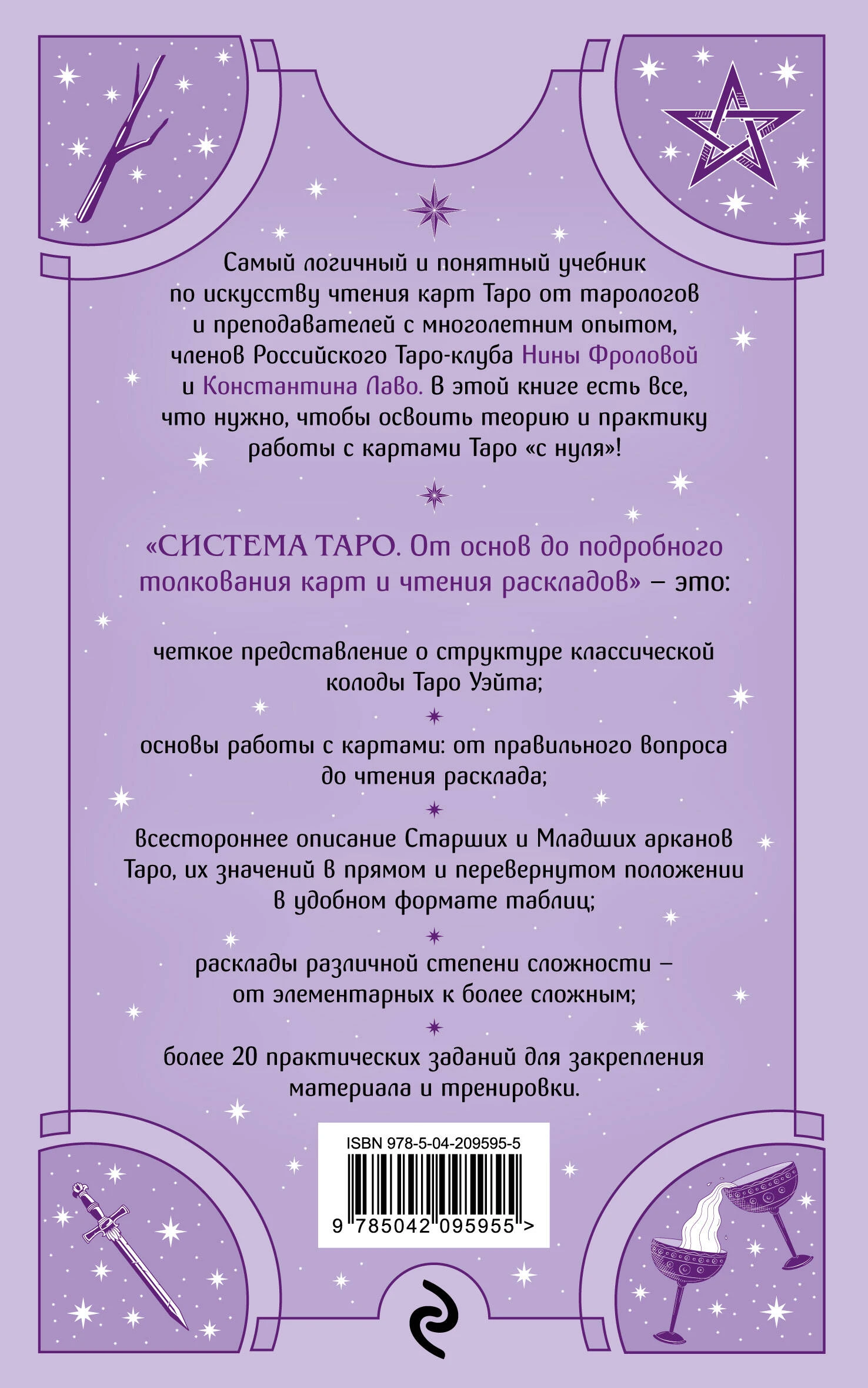 Самый логичный и понятный учебник по искусству чтения карт Таро от тарологов и преподавателей с многолетним опытом, членов Российского Таро-клуба Нины Фроловой и Константина Лаво. В этой книге есть все, что нужно, чтобы освоить теорию и практику работы с картами Таро «с нуля»!

«СИСТЕМА ТАРО. От основ до подробного толкования карт и чтения раскладов» – это:

четкое представление о структуре классической колоды Таро Уэйта;

основы работы с картами: от правильного вопроса до чтения расклада;

всестороннее описание Старших и Младших арканов Таро, их значений в прямом и перевернутом положении в удобном формате таблиц;

расклады различной степени сложности – от элементарных к более сложным;

более 20 практических заданий для закрепления материала и тренировки.

ISBN 978-5-04-209595-5

9 785042 095955 >